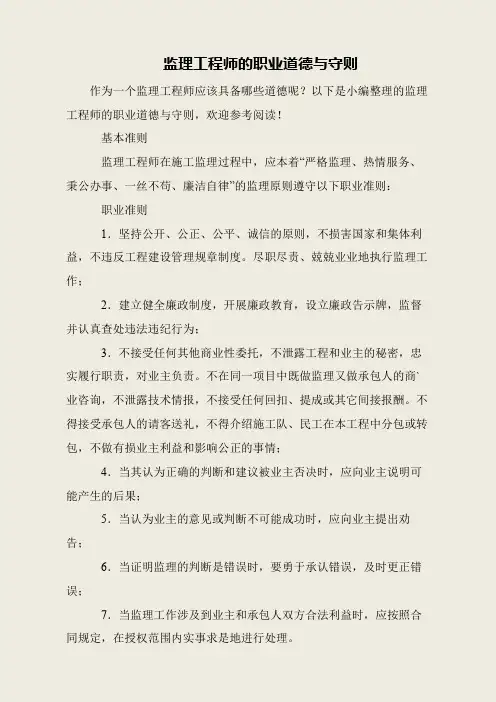 监理工程师的职业道德与守则

作为一个监理工程师应该具备哪些道德呢？以下是小编整理的监理工程师的职业道德与守则，欢迎参考阅读！

基本准则

监理工程师在施工监理过程中，应本着“严格监理、热情服务、秉公办事、一丝不苟、廉洁自律”的监理原则遵守以下职业准则：

职业准则

1．坚持公开、公正、公平、诚信的原则，不损害国家和集体利益，不违反工程建设管理规章制度。尽职尽责、兢兢业业地执行监理工作；

2．建立健全廉政制度，开展廉政教育，设立廉政告示牌，监督并认真查处违法违纪行为；

3．不接受任何其他商业性委托，不泄露工程和业主的秘密，忠实履行职责，对业主负责。不在同一项目中既做监理又做承包人的商`业咨询，不泄露技术情报，不接受任何回扣、提成或其它间接报酬。不得接受承包人的请客送礼，不得介绍施工队、民工在本工程中分包或转包，不做有损业主利益和影响公正的事情；

4．当其认为正确的判断和建议被业主否决时，应向业主说明可能产生的后果；

5．当认为业主的意见或判断不可能成功时，应向业主提出劝告；

6．当证明监理的判断是错误时，要勇于承认错误，及时更正错误；

7．当监理工作涉及到业主和承包人双方合法利益时，应按照合同规定，在授权范围内实事求是地进行处理。